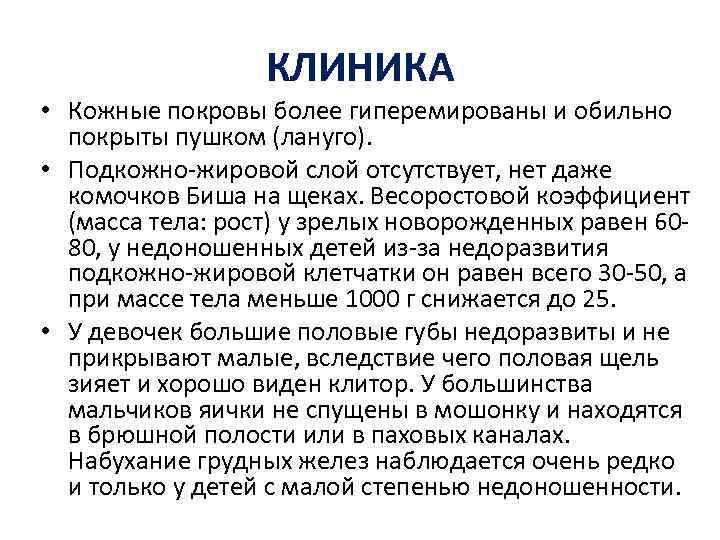 КЛИНИКА

• Кожные покровы более гиперемированы и обильно покрыты пушком (лануго).

• Подкожно-жировой слой отсутствует, нет даже комочков Биша на щеках. Весоростовой коэффициент (масса тела: рост) у зрелых новорожденных равен 60-80, у недоношенных детей из-за недоразвития подкожно-жировой клетчатки он равен всего 30-50, а при массе тела меньше 1000 г снижается до 25.

• У девочек большие половые губы недоразвиты и не прикрывают малые, вследствие чего половая щель зияет и хорошо виден клитор. У большинства мальчиков яички не спущены в мошонку и находятся в брюшной полости или в паховых каналах. Набухание грудных желез наблюдается очень редко и только у детей с малой степенью недоношенности.